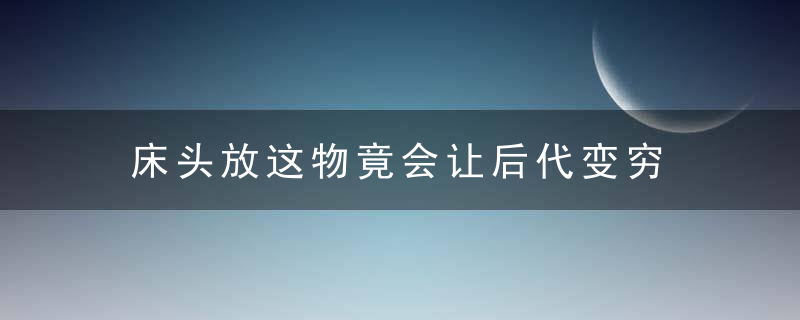 床头放这物竟会让后代变穷